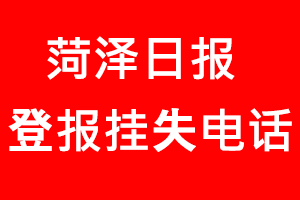 菏泽日报
登报挂失电话